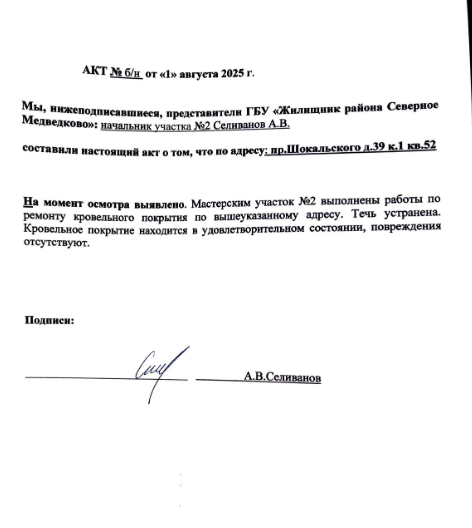 АКТ № б/н от «1» августа 2025 г.

Мы, нижеподписавшиеся, представители ГБУ «Жилищник района Северное Медведково»: начальник участка №2 Селиванов А.В.

составили настоящий акт о том, что по адресу: пр.Шокальского д.39 к.1 кв.52

На момент осмотра выявлено. Мастерским участок №2 выполнены работы по ремонту кровельного покрытия по вышеуказанному адресу. Течь устранена. Кровельное покрытие находится в удовлетворительном состоянии, повреждения отсутствуют.

Подписи:

А.В.Селиванов